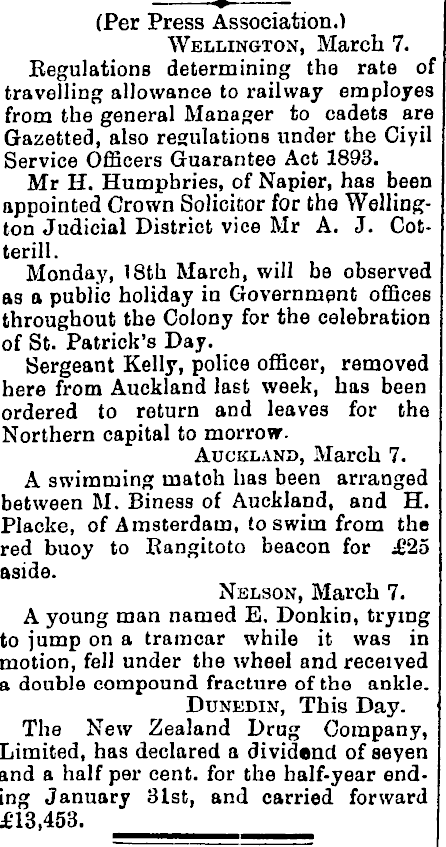 (Per Press Association.)

WELLINGTON, March 7.

Regulations determining the rate of travelling allowance to railway employes from the general Manager to cadets are Gazetted, also regulations under the Civil Service Officers Guarantee Act 1893.

Mr H. Humphries, of Napier, has been appointed Crown Solicitor for the Wellington Judicial District vice Mr A. J. Cotterill.

Monday, 18th March, will be observed as a public holiday in Government offices throughout the Colony for the celebration of St. Patrick's Day.

Sergeant Kelly, police officer, removed here from Auckland last week, has been ordered to return and leaves for the Northern capital to morrow.

AUCKLAND, March 7.

A swimming match has been arranged between M. Biness of Auckland, and H. Placke, of Amsterdam, to swim from the red buoy to Rangitoto beacon for £25 aside.

NELSON, March 7.

A young man named E. Donkin, trying to jump on a tramcar while it was in motion, fell under the wheel and received a double compound fracture of the ankle.

DUNEDIN, This Day.

The New Zealand Drug Company, Limited, has declared a dividend of seven and a half per cent. for the half-year ending January 31st, and carried forward £13,453.